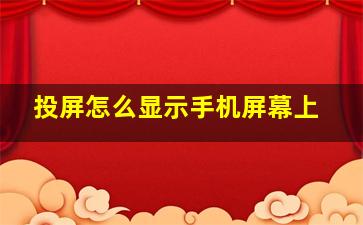 投屏怎么显示手机屏幕上